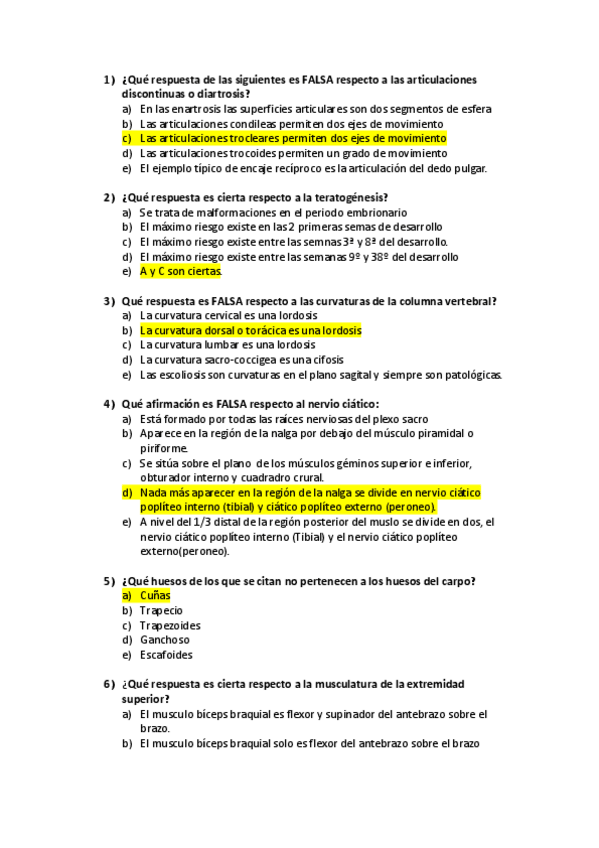 1) ¿Qué respuesta de las siguientes es FALSA respecto a las articulaciones discontinuas o diartrosis?
a) En las enartrosis las superficies articulares son dos segmentos de esfera
b) Las articulaciones condileas permiten dos ejes de movimiento
c) Las articulaciones trocleares permiten dos ejes de movimiento
d) Las articulaciones trocoides permiten un grado de movimiento
e) El ejemplo típico de encaje recíproco es la articulación del dedo pulgar.

2) ¿Qué respuesta es cierta respecto a la teratogénesis?
a) Se trata de malformaciones en el periodo embrionario
b) El máximo riesgo existe en las 2 primeras semas de desarrollo
c) El máximo riesgo existe entre las semnas 3ª y 8ª del desarrollo.
d) El máximo riesgo existe entre las semanas 9º y 38º del desarrollo
e) A y C son ciertas.

3) Qué respuesta es FALSA respecto a las curvaturas de la columna vertebral?
a) La curvatura cervical es una lordosis
b) La curvatura dorsal o torácica es una lordosis
c) La curvatura lumbar es una lordosis
d) La curvatura sacro-coccigea es una cifosis
e) Las escoliosis son curvaturas en el plano sagital y siempre son patológicas.

4) Qué afirmación es FALSA respecto al nervio ciático:
a) Está formado por todas las raíces nerviosas del plexo sacro
b) Aparece en la región de la nalga por debajo del músculo piramidal o piriforme.
c) Se sitúa sobre el plano de los músculos géminos superior e inferior, obturador interno y cuadradro crural.
d) Nada más aparecer en la región de la nalga se divide en nervio ciático poplíteo interno (tibial) y ciático poplíteo externo (peroneo).
e) A nivel del 1/3 distal de la región posterior del muslo se divide en dos, el nervio ciático poplíteo interno (Tibial) y el nervio ciático poplíteo externo(peroneo).

5) ¿Qué huesos de los que se citan no pertenecen a los huesos del carpo?
a) Cuñas
b) Trapecio
c) Trapezoides
d) Ganchoso
e) Escafoides

6) ¿Qué respuesta es cierta respecto a la musculatura de la extremidad superior?
a) El musculo bíceps braquial es flexor y supinador del antebrazo sobre el brazo.
b) El musculo bíceps braquial solo es flexor del antebrazo sobre el brazo